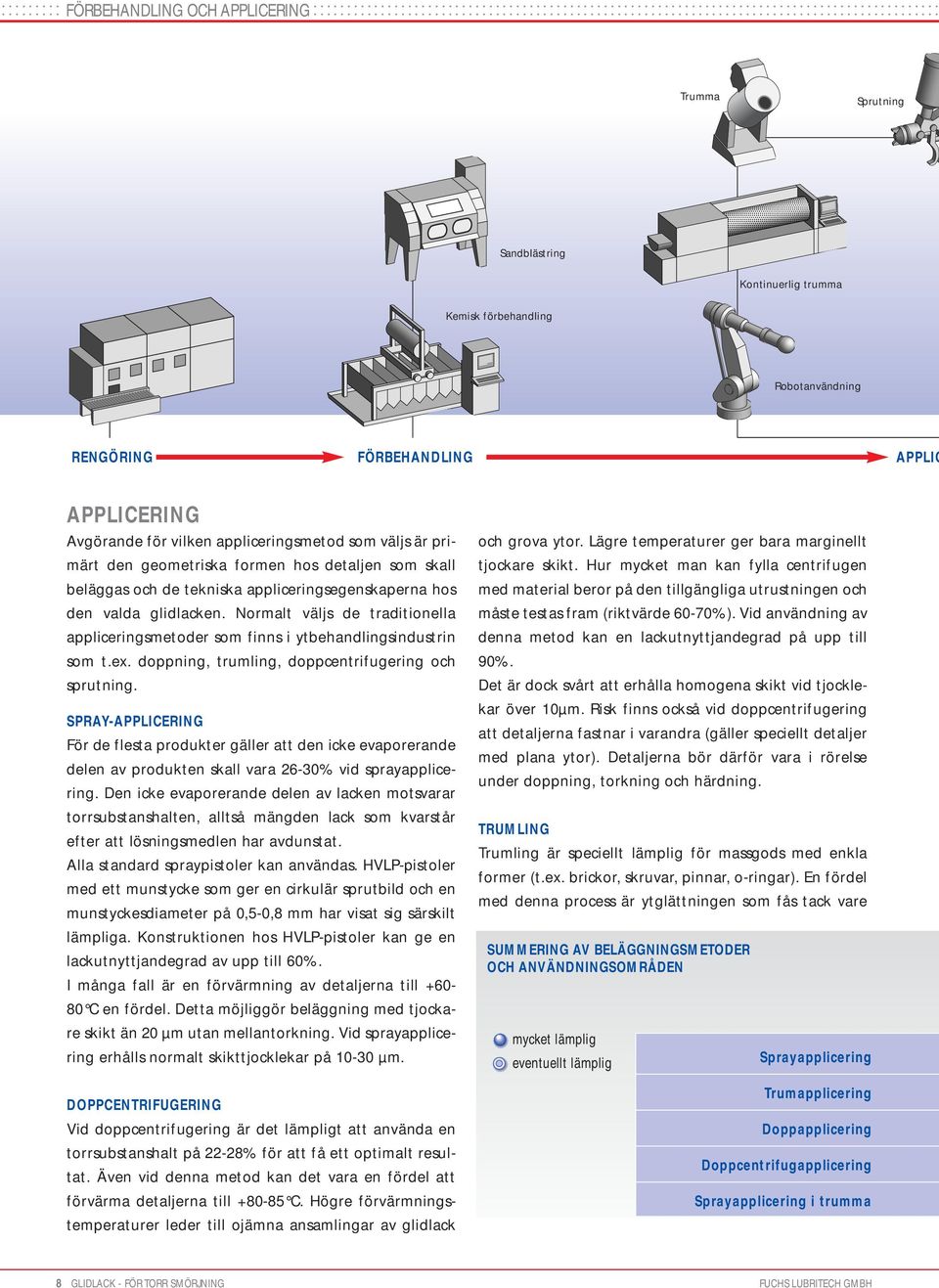 FÖRBEHANDLING OCH APPLICERING

Trumma

Sprutning

Sandblästring

Kontinuerlig trumma

Kemisk förbehandling

Robotanvändning

RENGÖRING FÖRBEHANDLING APPLIC

APPLICERING

Avgörande för vilken appliceringsmetod som väljs är primärt den geometriska formen hos detaljen som skall beläggas och de tekniska appliceringsegenskaperna hos den valda glidlacken. Normalt väljs de traditionella appliceringsmetoder som finns i ytbehandlingsindustrin som t.ex. doppning, trumling, doppcentrifugering och sprutning.

SPRAY-APPLICERING

För de flesta produkter gäller att den icke evaporerande delen av produkten skall vara 26-30% vid sprayapplicering. Den icke evaporerande delen av lacken motsvarar torrsubstanshalten, alltså mängden lack som kvarstår efter att lösningsmedlen har avdunstat.

Alla standard spraypistoler kan användas. HVLP-pistoler med ett munstycke som ger en cirkulär sprutbild och en munstyckesdiameter på 0,5-0,8 mm har visat sig särskilt lämpliga. Konstruktionen hos HVLP-pistoler kan ge en lackutnyttjandegrad av upp till 60%.

I många fall är en förvärmning av detaljerna till +60-80°C en fördel. Detta möjliggör beläggning med tjockare skikt än 20 µm utan mellantorkning. Vid sprayapplicering erhålls normalt skikttjocklekar på 10-30 µm.

DOPPCENTRIFUGERING

Vid doppcentrifugering är det lämpligt att använda en torrsubstanshalt på 22-28% för att få ett optimalt resultat. Även vid denna metod kan det vara en fördel att förvärma detaljerna till +80-85°C. Högre förvärmningstemperaturer leder till ojämna ansamlingar av glidlack och grova ytor. Lägre temperaturer ger bara marginellt tjockare skikt. Hur mycket man kan fylla centrifugen med material beror på den tillgängliga utrustningen och måste testas fram (riktvärde 60-70%). Vid användning av denna metod kan en lackutnyttjandegrad på upp till 90%.

Det är dock svårt att erhålla homogena skikt vid tjocklekar över 10µm. Risk finns också vid doppcentrifugering att detaljerna fastnar i varandra (gäller speciellt detaljer med plana ytor). Detaljerna bör därför vara i rörelse under doppning, torkning och härdning.

TRUMLING

Trumling är speciellt lämplig för massgods med enkla former (t.ex. brickor, skruvar, pinnar, o-ringar). En fördel med denna process är ytglättningen som fås tack vare

SUMMERING AV BELÄGGNINGSMETODER OCH ANVÄNDNINGSOMRÅDEN

mycket lämplig
eventuellt lämplig

Sprayapplicering
Trumapplicering
Doppapplicering
Doppcentrifugapplicering
Sprayapplicering i trumma

8 GLIDLACK - FÖR TORR SMÖRJNING

FUCHS LUBRITECH GMBH